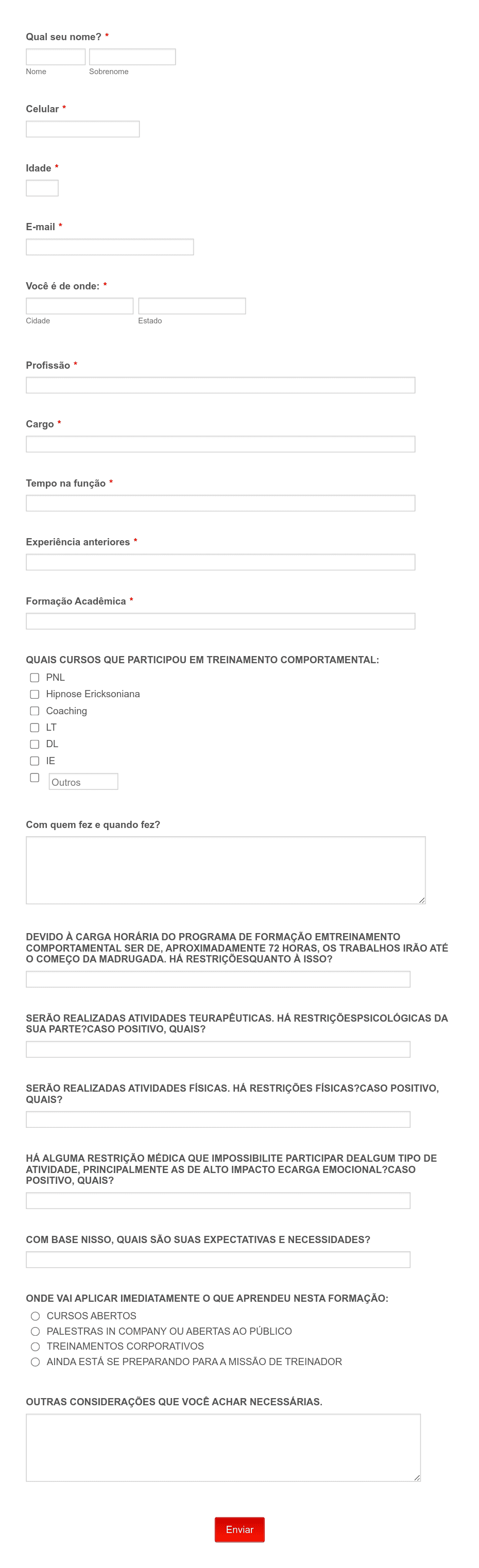 Qual seu nome? *

Nome Sobrenome

Celular *

Idade *

E-mail *

Você é de onde: *

Cidade Estado

Profissão *

Cargo *

Tempo na função *

Experiência anteriores *

Formação Acadêmica *

QUAIS CURSOS QUE PARTICIPOU EM TREINAMENTO COMPORTAMENTAL:

PNL
Hipnose Ericksoniana
Coaching
LT
DL
IE
Outros

Com quem fez e quando fez?

DEVIDO À CARGA HORÁRIA DO PROGRAMA DE FORMAÇÃO EMTREINAMENTO COMPORTAMENTAL SER DE, APROXIMADAMENTE 72 HORAS, OS TRABALHOS IRÃO ATÉ O COMEÇO DA MADRUGADA. HÁ RESTRIÇÕESQUANTO À ISSO?

SERÃO REALIZADAS ATIVIDADES TEURAPÊUTICAS. HÁ RESTRIÇÕESPSICOLÓGICAS DA SUA PARTE?CASO POSITIVO, QUAIS?

SERÃO REALIZADAS ATIVIDADES FÍSICAS. HÁ RESTRIÇÕES FÍSICAS?CASO POSITIVO, QUAIS?

HÁ ALGUMA RESTRIÇÃO MÉDICA QUE IMPOSSIBILITE PARTICIPAR DEALGUM TIPO DE ATIVIDADE, PRINCIPALMENTE AS DE ALTO IMPACTO ECARGA EMOCIONAL?CASO POSITIVO, QUAIS?

COM BASE NISSO, QUAIS SÃO SUAS EXPECTATIVAS E NECESSIDADES?

ONDE VAI APLICAR IMEDIATAMENTE O QUE APRENDEU NESTA FORMAÇÃO:

CURSOS ABERTOS
PALESTRAS IN COMPANY OU ABERTAS AO PÚBLICO
TREINAMENTOS CORPORATIVOS
AINDA ESTÁ SE PREPARANDO PARA A MISSÃO DE TREINADOR

OUTRAS CONSIDERAÇÕES QUE VOCÊ ACHAR NECESSÁRIAS.

Enviar